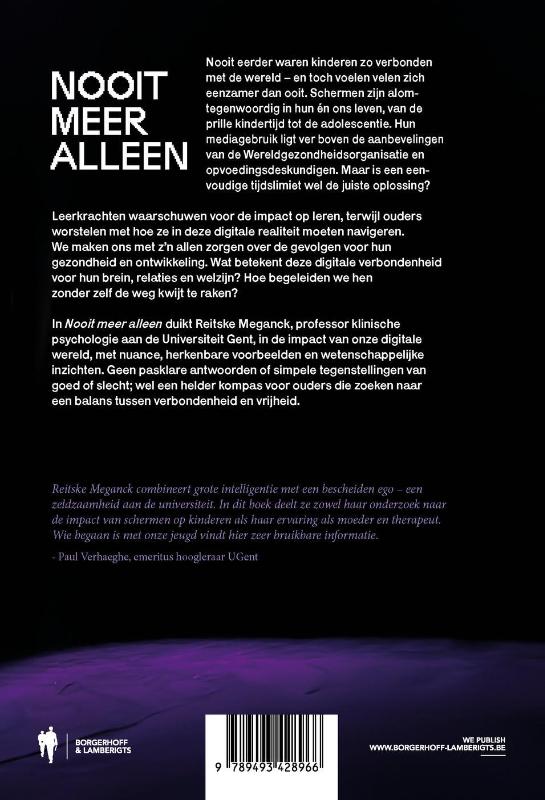 NOOIT
MEER
ALLEEN

Nooit eerder waren kinderen zo verbonden met de wereld – en toch voelen velen zich eenzamer dan ooit. Schermen zijn alomtegenwoordig in hun én ons leven, van de prille kindertijd tot de adolescentie. Hun mediagebruik ligt ver boven de aanbevelingen van de Wereldgezondheidsorganisatie en opvoedingsdeskundigen. Maar is een eenvoudige tijdslimiet wel de juiste oplossing?

Leerkrachten waarschuwen voor de impact op leren, terwijl ouders worstelen met hoe ze in deze digitale realiteit moeten navigeren. We maken ons met z'n allen zorgen over de gevolgen voor hun gezondheid en ontwikkeling. Wat betekent deze digitale verbondenheid voor hun brein, relaties en welzijn? Hoe begeleiden we hen zonder zelf de weg kwijt te raken?

In Nooit meer alleen duikt Reitske Meganck, professor klinische psychologie aan de Universiteit Gent, in de impact van onze digitale wereld, met nuance, herkenbare voorbeelden en wetenschappelijke inzichten. Geen pasklare antwoorden of simpele tegenstellingen van goed of slecht; wel een helder kompas voor ouders die zoeken naar een balans tussen verbondenheid en vrijheid.

Reitske Meganck combineert grote intelligentie met een bescheiden ego – een zeldzaamheid aan de universiteit. In dit boek deelt ze zowel haar onderzoek naar de impact van schermen op kinderen als haar ervaring als moeder en therapeut. Wie begaan is met onze jeugd vindt hier zeer bruikbare informatie.

- Paul Verhaeghe, emeritus hoogleraar UGent

BORGERHOFF & LAMBERIGTS

9 789493 428966

WE PUBLISH
WWW.BORGERHOFF-LAMBERIGTS.BE